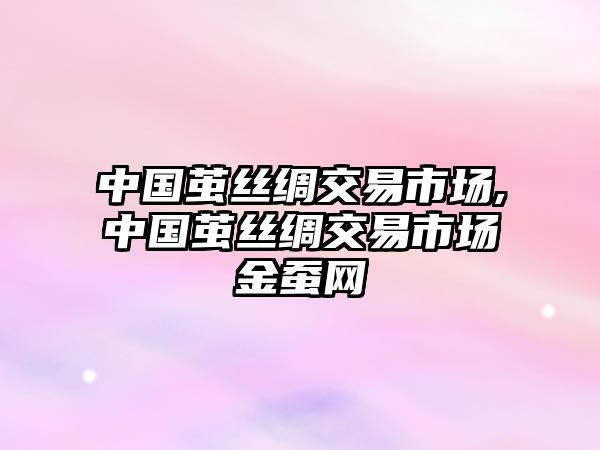 中国茧丝绸交易市场,中国茧丝绸交易市场金蚕网